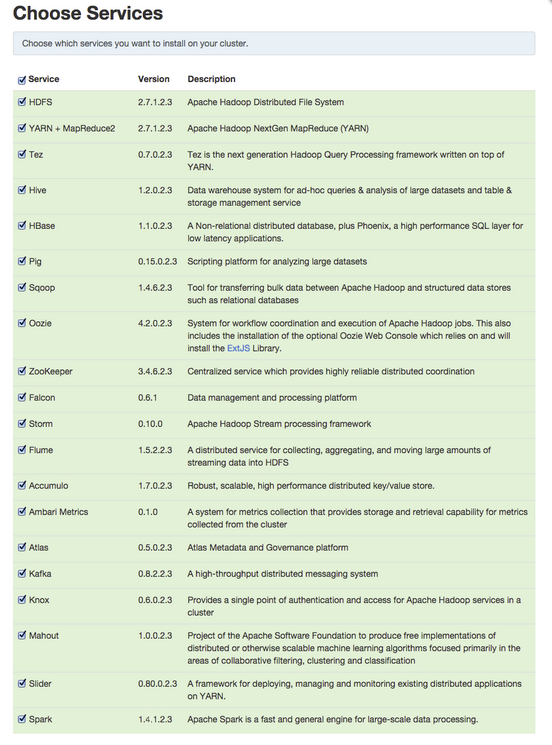 Choose Services

Choose which services you want to install on your cluster.

| Service | Version | Description |
|---|---|---|
| HDFS | 2.7.1.2.3 | Apache Hadoop Distributed File System |
| YARN + MapReduce2 | 2.7.1.2.3 | Apache Hadoop NextGen MapReduce (YARN) |
| Tez | 0.7.0.2.3 | Tez is the next generation Hadoop Query Processing framework written on top of YARN. |
| Hive | 1.2.0.2.3 | Data warehouse system for ad-hoc queries & analysis of large datasets and table & storage management service |
| HBase | 1.1.0.2.3 | A Non-relational distributed database, plus Phoenix, a high performance SQL layer for low latency applications. |
| Pig | 0.15.0.2.3 | Scripting platform for analyzing large datasets |
| Sqoop | 1.4.6.2.3 | Tool for transferring bulk data between Apache Hadoop and structured data stores such as relational databases |
| Oozie | 4.2.0.2.3 | System for workflow coordination and execution of Apache Hadoop jobs. This also includes the installation of the optional Oozie Web Console which relies on and will install the ExtJS Library. |
| ZooKeeper | 3.4.6.2.3 | Centralized service which provides highly reliable distributed coordination |
| Falcon | 0.6.1 | Data management and processing platform |
| Storm | 0.10.0 | Apache Hadoop Stream processing framework |
| Flume | 1.5.2.2.3 | A distributed service for collecting, aggregating, and moving large amounts of streaming data into HDFS |
| Accumulo | 1.7.0.2.3 | Robust, scalable, high performance distributed key/value store. |
| Ambari Metrics | 0.1.0 | A system for metrics collection that provides storage and retrieval capability for metrics collected from the cluster |
| Atlas | 0.5.0.2.3 | Atlas Metadata and Governance platform |
| Kafka | 0.8.2.2.3 | A high-throughput distributed messaging system |
| Knox | 0.6.0.2.3 | Provides a single point of authentication and access for Apache Hadoop services in a cluster |
| Mahout | 1.0.0.2.3 | Project of the Apache Software Foundation to produce free implementations of distributed or otherwise scalable machine learning algorithms focused primarily in the areas of collaborative filtering, clustering and classification |
| Slider | 0.80.0.2.3 | A framework for deploying, managing and monitoring existing distributed applications on YARN. |
| Spark | 1.4.1.2.3 | Apache Spark is a fast and general engine for large-scale data processing. |